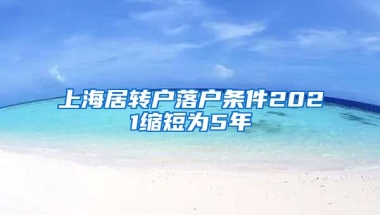 上海居转户落户条件2021缩短为5年